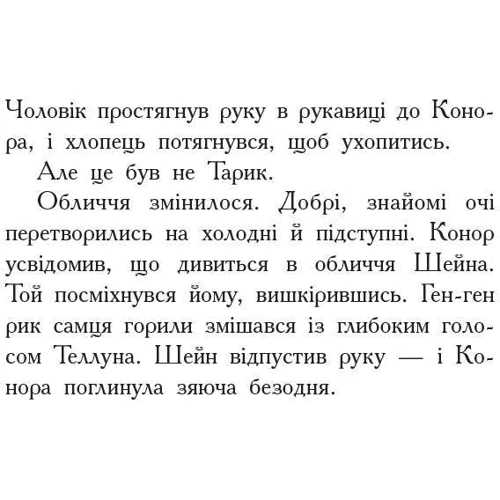 Чоловік простягнув руку в рукавиці до Конора, і хлопець потягнувся, щоб ухопитись.

Але це був не Тарик.

Обличчя змінилося. Добрі, знайомі очі перетворились на холодні й підступні. Конор усвідомив, що дивиться в обличчя Шейна. Той посміхнувся йому, вишкірившись. Ген-ген рик самця горили змішався із глибоким голосом Теллуна. Шейн відпустив руку — і Конора поглинула зяюча безодня.